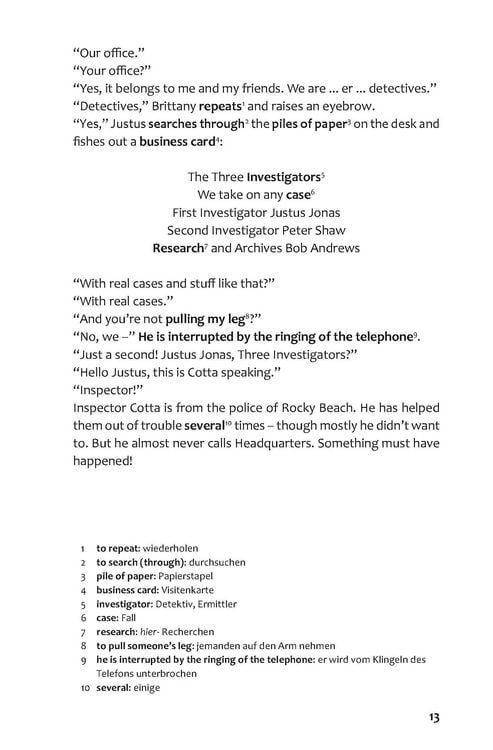 "Our office."

"Your office?"

"Yes, it belongs to me and my friends. We are ... er ... detectives."

"Detectives," Brittany repeats$^{1}$ and raises an eyebrow.

"Yes," Justus searches through$^{2}$ the piles of paper$^{3}$ on the desk and fishes out a business card$^{4}$:

The Three Investigators$^{5}$
We take on any case$^{6}$
First Investigator Justus Jonas
Second Investigator Peter Shaw
Research$^{7}$ and Archives Bob Andrews

"With real cases and stuff like that?"

"With real cases."

"And you're not pulling my leg$^{8}$?"

"No, we –" He is interrupted by the ringing of the telephone$^{9}$.

"Just a second! Justus Jonas, Three Investigators?"

"Hello Justus, this is Cotta speaking."

"Inspector!"

Inspector Cotta is from the police of Rocky Beach. He has helped them out of trouble several$^{10}$ times – though mostly he didn't want to. But he almost never calls Headquarters. Something must have happened!

1 to repeat: wiederholen
2 to search (through): durchsuchen
3 pile of paper: Papierstapel
4 business card: Visitenkarte
5 investigator: Detektiv, Ermittler
6 case: Fall
7 research: hier- Recherchen
8 to pull someone's leg: jemanden auf den Arm nehmen
9 he is interrupted by the ringing of the telephone: er wird vom Klingeln des Telefons unterbrochen
10 several: einige

13